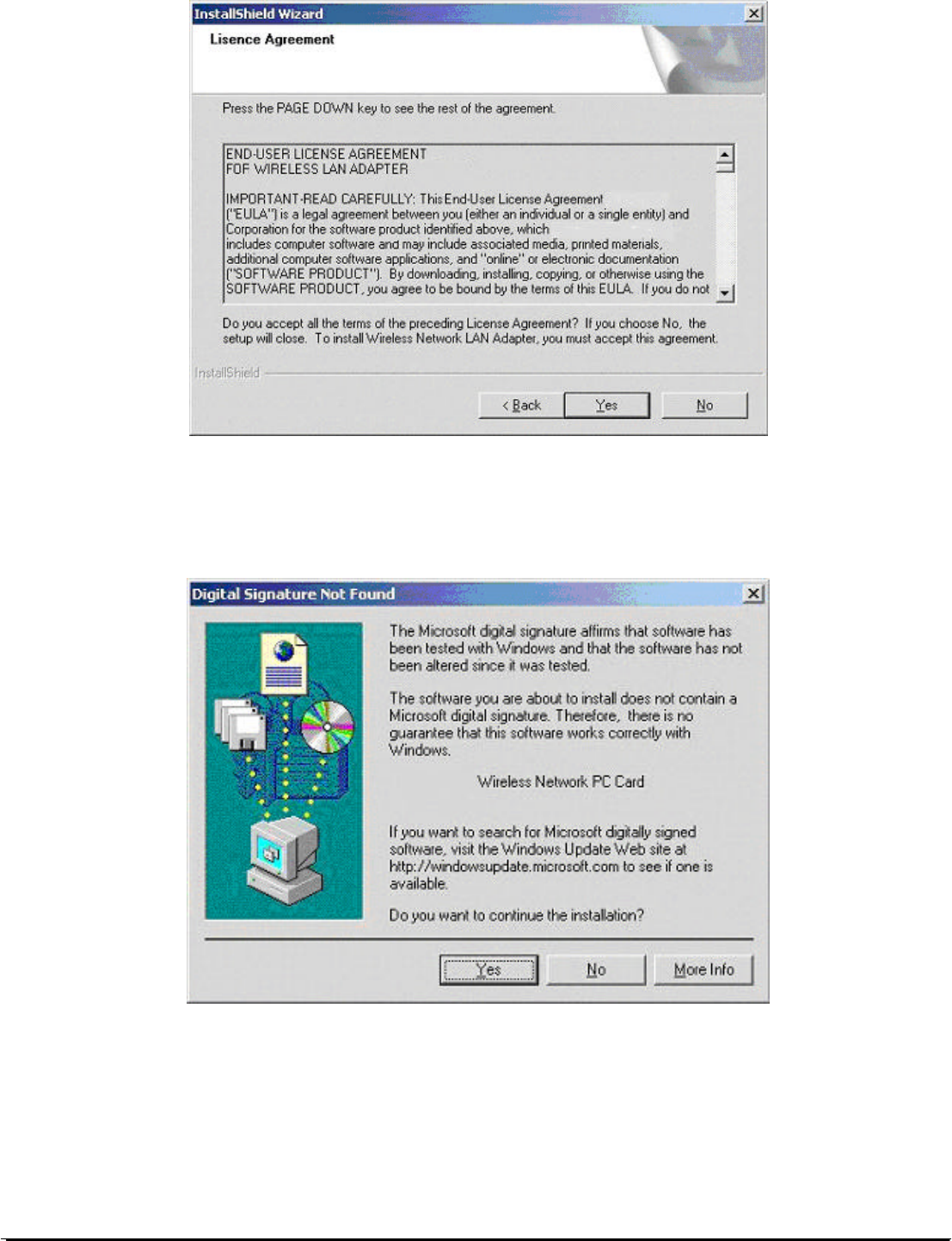 InstallShield Wizard

Lisence Agreement

Press the PAGE DOWN key to see the rest of the agreement.

END-USER LICENSE AGREEMENT
FOR WIRELESS LAN ADAPTER

IMPORTANT-READ CAREFULLY: This End-User License Agreement ("EULA") is a legal agreement between you (either an individual or a single entity) and Corporation for the software product identified above, which includes computer software and may include associated media, printed materials, additional computer software applications, and "online" or electronic documentation ("SOFTWARE PRODUCT"). By downloading, installing, copying, or otherwise using the SOFTWARE PRODUCT, you agree to be bound by the terms of this EULA. If you do not

Do you accept all the terms of the preceding License Agreement? If you choose No, the setup will close. To install Wireless Network LAN Adapter, you must accept this agreement.

InstallShield

< Back Yes No

Digital Signature Not Found

The Microsoft digital signature affirms that software has been tested with Windows and that the software has not been altered since it was tested.

The software you are about to install does not contain a Microsoft digital signature. Therefore, there is no guarantee that this software works correctly with Windows.

Wireless Network PC Card

If you want to search for Microsoft digitally signed software, visit the Windows Update Web site at http://windowsupdate.microsoft.com to see if one is available.

Do you want to continue the installation?

Yes No More Info